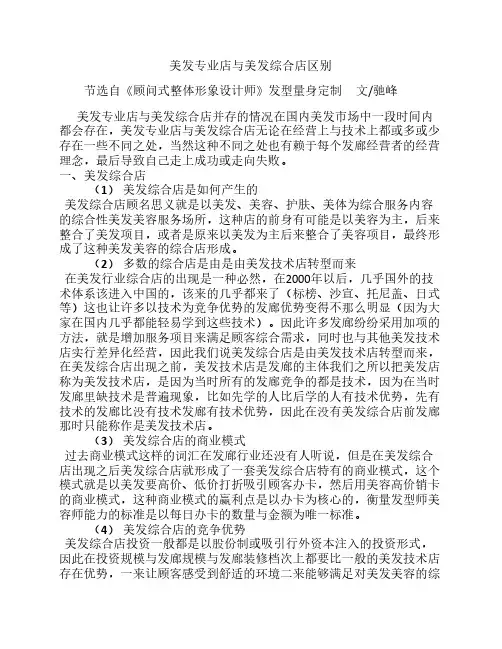 美发专业店与美发综合店区别

节选自《顾问式整体形象设计师》发型量身定制　文/驰峰

美发专业店与美发综合店并存的情况在国内美发市场中一段时间内都会存在，美发专业店与美发综合店无论在经营上与技术上都或多或少存在一些不同之处，当然这种不同之处也有赖于每个发廊经营者的经营理念，最后导致自己走上成功或走向失败。

一、美发综合店

（1）美发综合店是如何产生的

美发综合店顾名思义就是以美发、美容、护肤、美体为综合服务内容的综合性美发美容服务场所，这种店的前身有可能是以美容为主，后来整合了美发项目，或者是原来以美发为主后来整合了美容项目，最终形成了这种美发美容的综合店形成。

（2）多数的综合店是由是由美发技术店转型而来

在美发行业综合店的出现是一种必然，在2000年以后，几乎国外的技术体系该进入中国的，该来的几乎都来了（标榜、沙宣、托尼盖、日式等）这也让许多以技术为竞争优势的发廊优势变得不那么明显（因为大家在国内几乎都能轻易学到这些技术）。因此许多发廊纷纷采用加项的方法，就是增加服务项目来满足顾客综合需求，同时也与其他美发技术店实行差异化经营，因此我们说美发综合店是由美发技术店转型而来，在美发综合店出现之前，美发技术店是发廊的主体我们之所以把美发店称为美发技术店，是因为当时所有的发廊竞争的都是技术，因为在当时发廊里缺技术是普遍现象，比如先学的人比后学的人有技术优势，先有技术的发廊比没有技术发廊有技术优势，因此在没有美发综合店前发廊那时只能称作是美发技术店。

（3）美发综合店的商业模式

过去商业模式这样的词汇在发廊行业还没有人听说，但是在美发综合店出现之后美发综合店就形成了一套美发综合店特有的商业模式，这个模式就是以美发要高价、低价打折吸引顾客办卡，然后用美容高价销卡的商业模式，这种商业模式的赢利点是以办卡为核心的，衡量发型师美容师能力的标准是以每日办卡的数量与金额为唯一标准。

（4）美发综合店的竞争优势

美发综合店投资一般都是以股份制或吸引行外资本注入的投资形式，因此在投资规模与发廊规模与发廊装修档次上都要比一般的美发技术店存在优势，一来让顾客感受到舒适的环境二来能够满足对美发美容的综